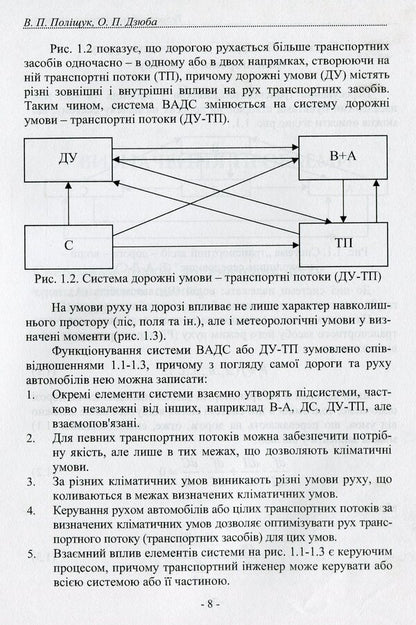 В. П. Поліщук, О. П. Дзюба

Рис. 1.2 показує, що дорогою рухається більше транспортних засобів одночасно – в одному або в двох напрямках, створюючи на ній транспортні потоки (ТП), причому дорожні умови (ДУ) містять різні зовнішні і внутрішні впливи на рух транспортних засобів. Таким чином, система ВАДС змінюється на систему дорожні умови – транспортні потоки (ДУ-ТП).

ДУ

В+А

С

ТП

Рис. 1.2. Система дорожні умови – транспортні потоки (ДУ-ТП)

На умови руху на дорозі впливає не лише характер навколишнього простору (ліс, поля та ін.), але і метеорологічні умови у визначені моменти (рис. 1.3).

Функціонування системи ВАДС або ДУ-ТП зумовлено співвідношеннями 1.1-1.3, причому з погляду самої дороги та руху автомобілів нею можна записати:

1. Окремі елементи системи взаємно утворять підсистеми, частково незалежні від інших, наприклад В-А, ДС, ДУ-ТП, але взаємопов'язані.
2. Для певних транспортних потоків можна забезпечити потрібну якість, але лише в тих межах, що дозволяють кліматичні умови.
3. За різних кліматичних умов виникають різні умови руху, що коливаються в межах визначених кліматичних умов.
4. Керування рухом автомобілів або цілих транспортних потоків за визначених кліматичних умов дозволяє оптимізувати рух транспортного потоку (транспортних засобів) для цих умов.
5. Взаємний вплив елементів системи на рис. 1.1-1.3 є керуючим процесом, причому транспортний інженер може керувати або всією системою або її частиною.

- 8 -